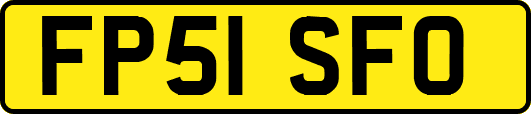 FP51 SFO